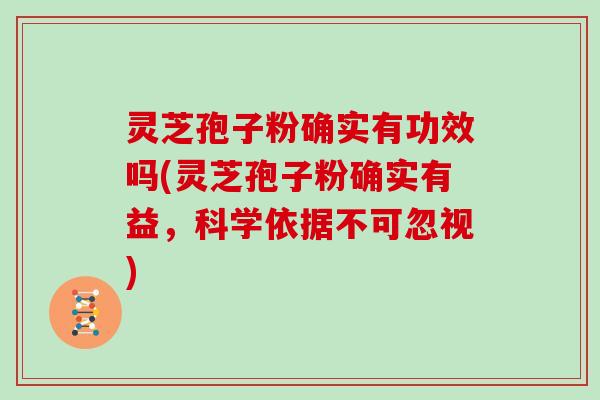 灵芝孢子粉确实有功效吗(灵芝孢子粉确实有益，科学依据不可忽视)